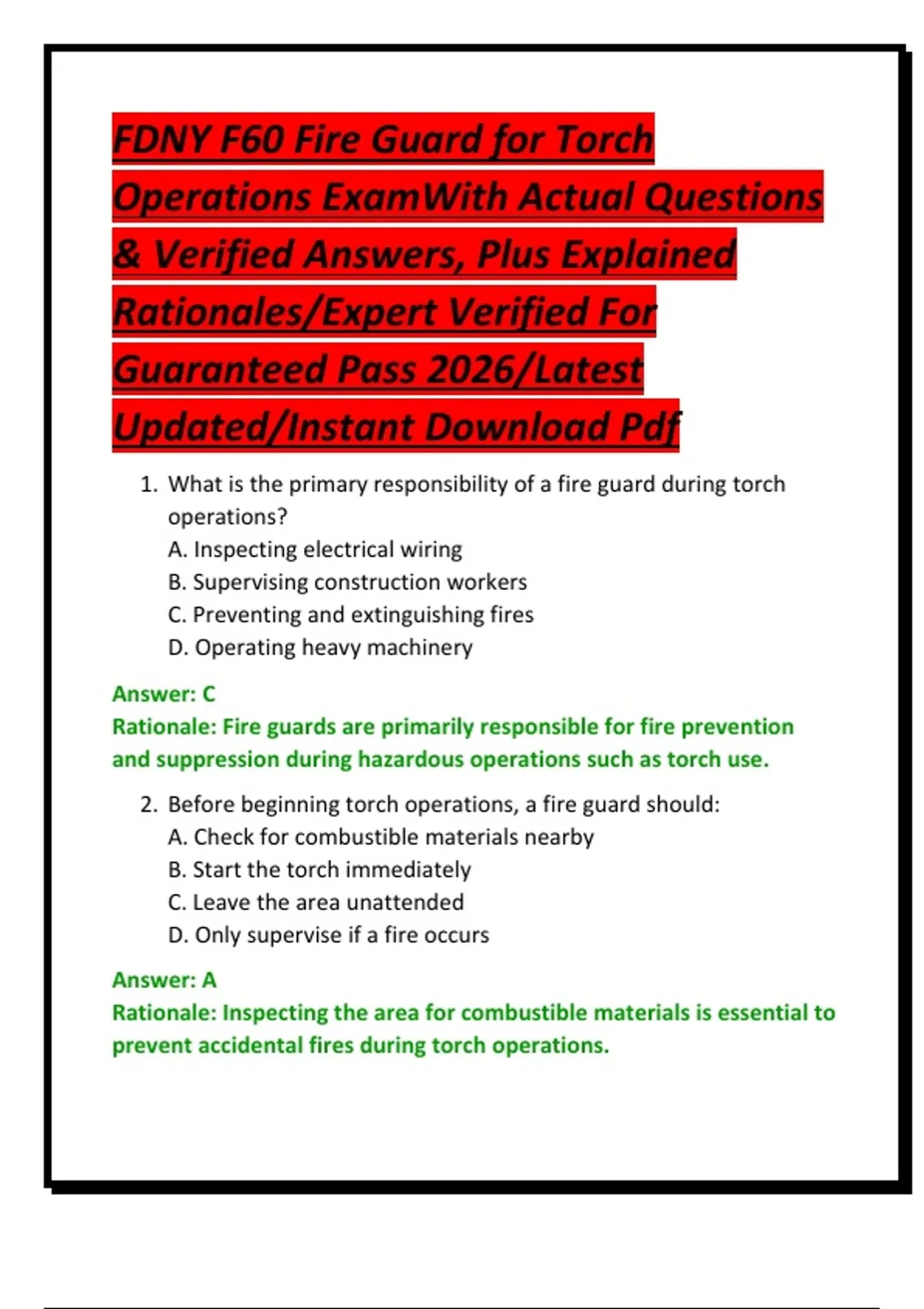 FDNY F60 Fire Guard for Torch Operations ExamWith Actual Questions & Verified Answers, Plus Explained Rationales/Expert Verified For Guaranteed Pass 2026/Latest Updated/Instant Download Pdf

1. What is the primary responsibility of a fire guard during torch operations?
A. Inspecting electrical wiring
B. Supervising construction workers
C. Preventing and extinguishing fires
D. Operating heavy machinery

Answer: C
Rationale: Fire guards are primarily responsible for fire prevention and suppression during hazardous operations such as torch use.

2. Before beginning torch operations, a fire guard should:
A. Check for combustible materials nearby
B. Start the torch immediately
C. Leave the area unattended
D. Only supervise if a fire occurs

Answer: A
Rationale: Inspecting the area for combustible materials is essential to prevent accidental fires during torch operations.